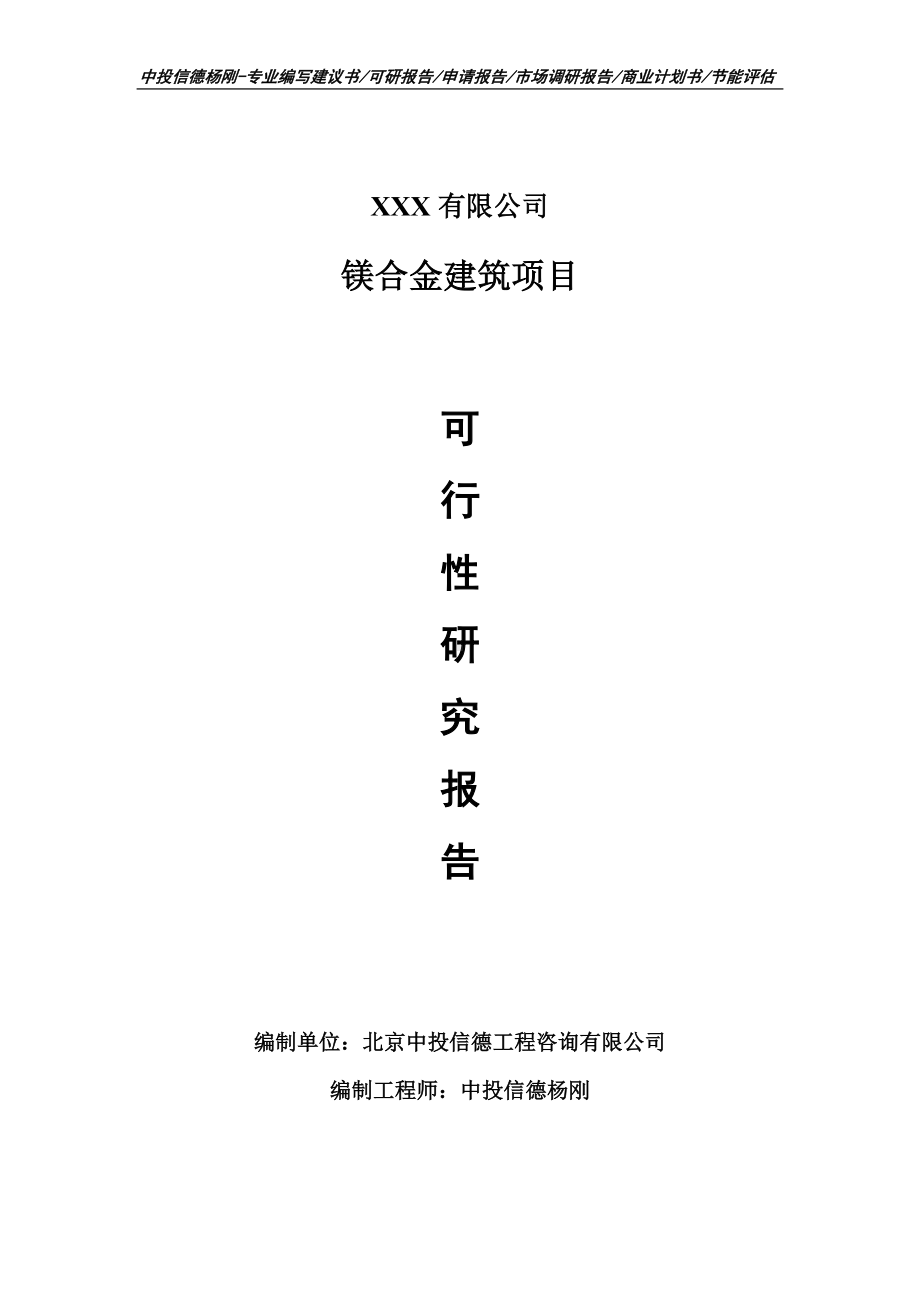 中投信德杨刚-专业编写建议书/可研报告/申请报告/市场调研报告/商业计划书/节能评估

XXX 有限公司

镁合金建筑项目

可

行

性

研

究

报

告

编制单位：北京中投信德工程咨询有限公司

编制工程师：中投信德杨刚